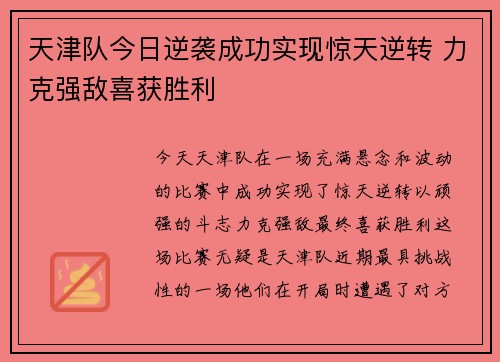 天津队今日逆袭成功实现惊天逆转 力克强敌喜获胜利

今天天津队在一场充满悬念和波动的比赛中成功实现了惊天逆转以顽强的斗志力克强敌最终喜获胜利这场比赛无疑是天津队近期最具挑战性的一场他们在开局时遭遇了对方